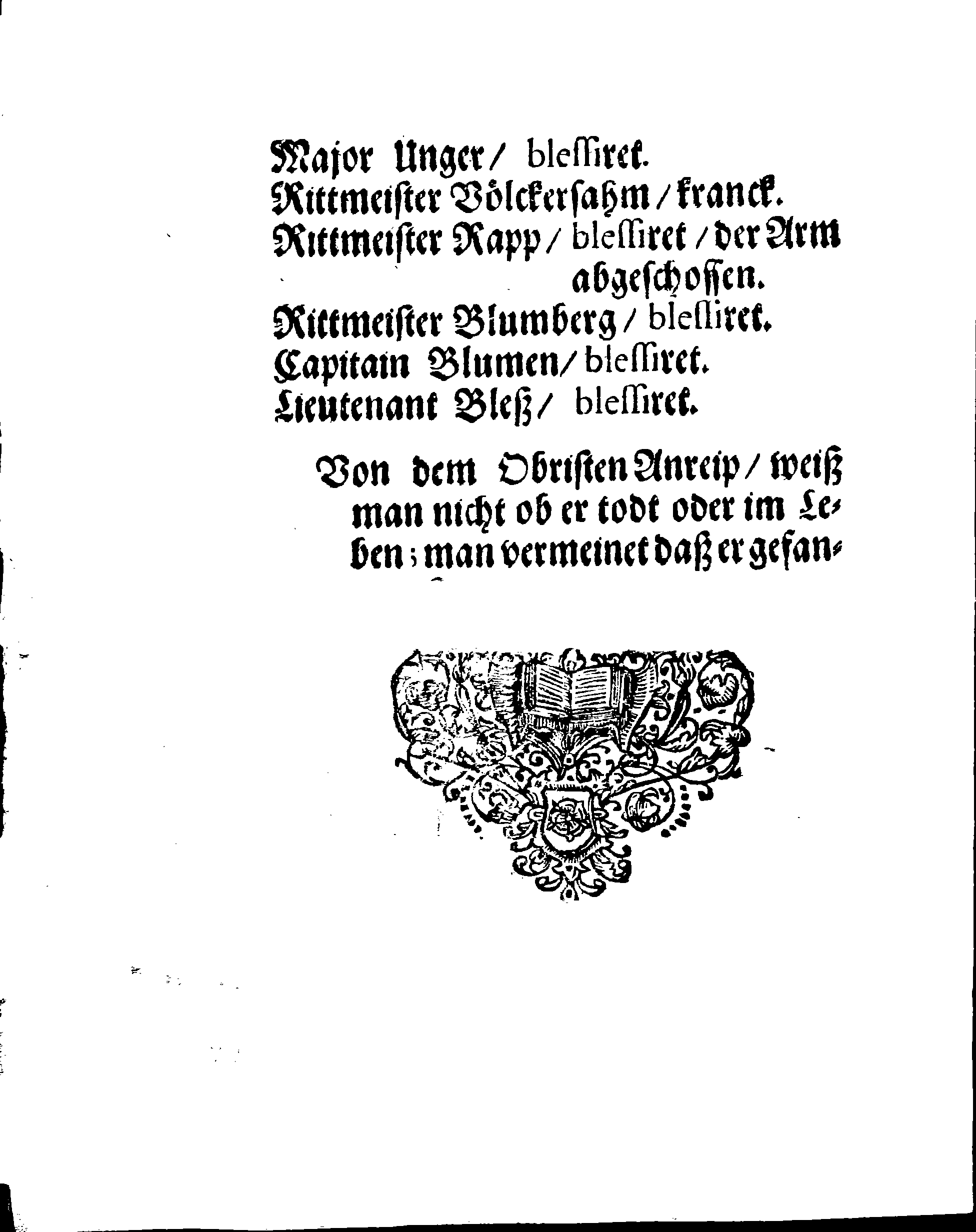 Major Unger / blessiret.
Rittmeister Völckersahm / kranck.
Rittmeister Rapp / blessiret / der Arm abgeschossen.
Rittmeister Blumberg / blessiret.
Capitain Blumen / blessiret.
Lieutenant Bleß / blessiret.

Von dem Obristen Anreip / weiß man nicht ob er todt oder im Leben; man vermeinet daß er gefan-